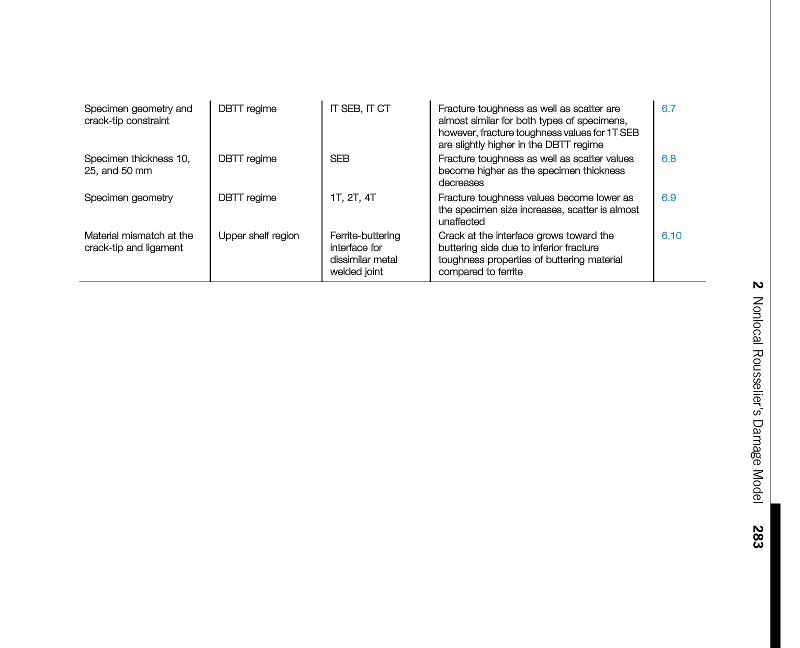 | | | | | |
|---|---|---|---|---|
| Specimen geometry and crack-tip constraint | DBTT regime | IT SEB, IT CT | Fracture toughness as well as scatter are almost similar for both types of specimens, however, fracture toughness values for 1T SEB are slightly higher in the DBTT regime | 6.7 |
| Specimen thickness 10, 25, and 50 mm | DBTT regime | SEB | Fracture toughness as well as scatter values become higher as the specimen thickness decreases | 6.8 |
| Specimen geometry | DBTT regime | 1T, 2T, 4T | Fracture toughness values become lower as the specimen size increases, scatter is almost unaffected | 6.9 |
| Material mismatch at the crack-tip and ligament | Upper shelf region | Ferrite-buttering interface for dissimilar metal welded joint | Crack at the interface grows toward the buttering side due to inferior fracture toughness properties of buttering material compared to ferrite | 6.10 |

2 Nonlocal Rousselier's Damage Model 283